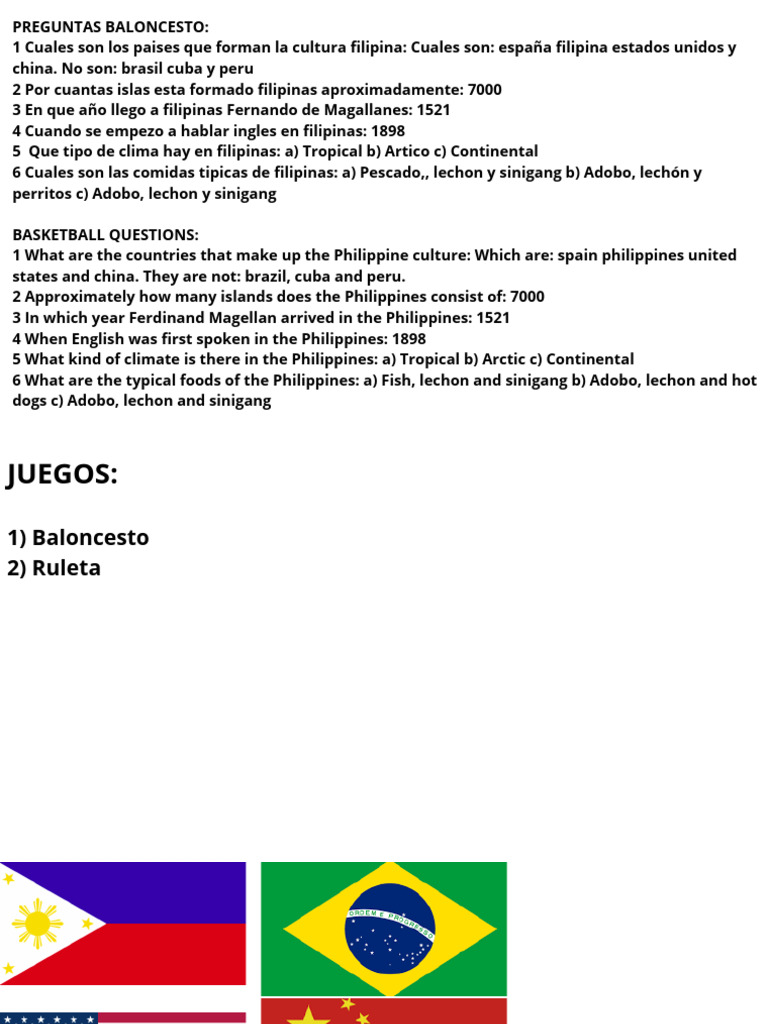 PREGUNTAS BALONCESTO:
1 Cuales son los paises que forman la cultura filipina: Cuales son: españa filipina estados unidos y china. No son: brasil cuba y peru
2 Por cuantas islas esta formado filipinas aproximadamente: 7000
3 En que año llego a filipinas Fernando de Magallanes: 1521
4 Cuando se empezo a hablar ingles en filipinas: 1898
5 Que tipo de clima hay en filipinas: a) Tropical b) Artico c) Continental
6 Cuales son las comidas tipicas de filipinas: a) Pescado,, lechon y sinigang b) Adobo, lechón y perritos c) Adobo, lechon y sinigang

BASKETBALL QUESTIONS:
1 What are the countries that make up the Philippine culture: Which are: spain philippines united states and china. They are not: brazil, cuba and peru.
2 Approximately how many islands does the Philippines consist of: 7000
3 In which year Ferdinand Magellan arrived in the Philippines: 1521
4 When English was first spoken in the Philippines: 1898
5 What kind of climate is there in the Philippines: a) Tropical b) Arctic c) Continental
6 What are the typical foods of the Philippines: a) Fish, lechon and sinigang b) Adobo, lechon and hot dogs c) Adobo, lechon and sinigang

JUEGOS:

1) Baloncesto
2) Ruleta

ORDEM E PROGRESSO